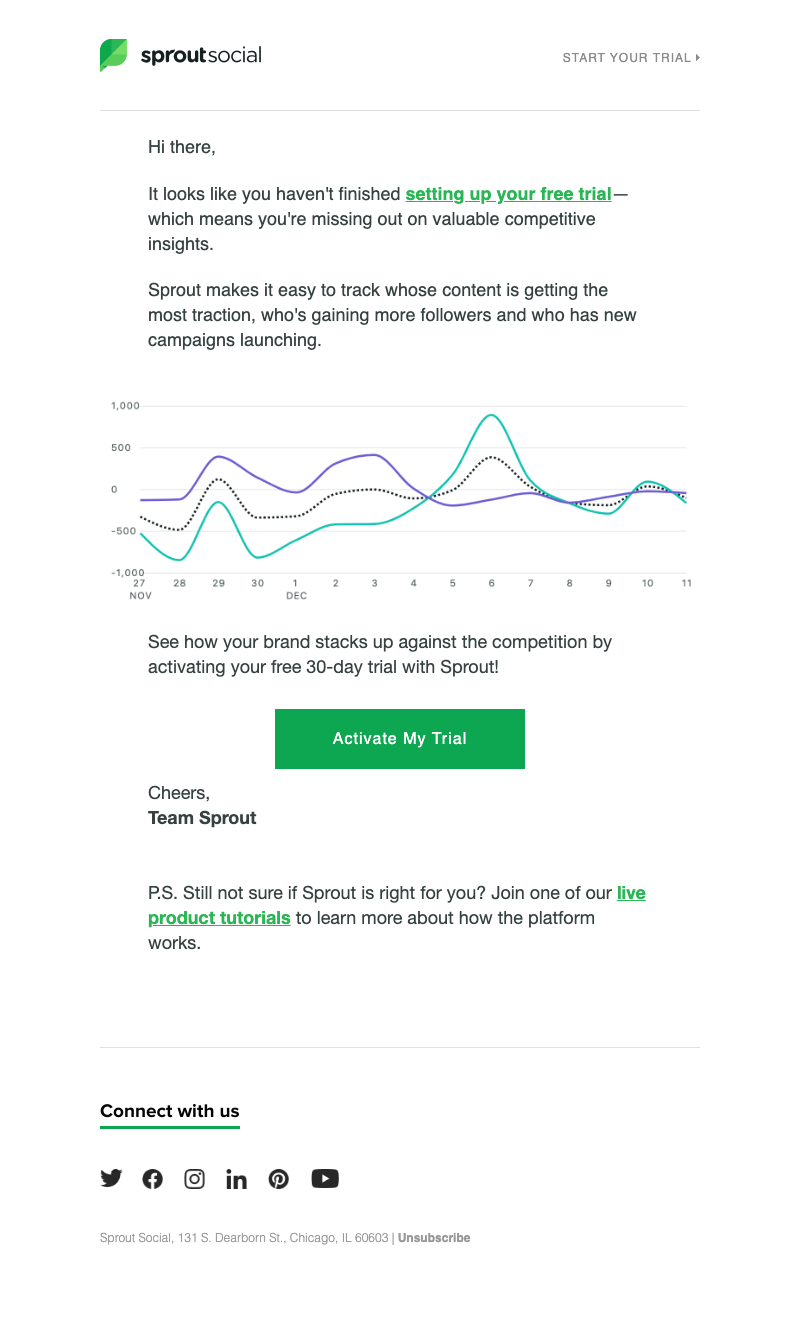 sproutsocial

START YOUR TRIAL

Hi there,

It looks like you haven't finished setting up your free trial— which means you're missing out on valuable competitive insights.

Sprout makes it easy to track whose content is getting the most traction, who's gaining more followers and who has new campaigns launching.

1,000
500
0
-500
-1,000
27 NOV
28
29
30
1 DEC
2
3
4
5
6
7
8
9
10
11

See how your brand stacks up against the competition by activating your free 30-day trial with Sprout!

Activate My Trial

Cheers,
Team Sprout

P.S. Still not sure if Sprout is right for you? Join one of our live product tutorials to learn more about how the platform works.

Connect with us

Sprout Social, 131 S. Dearborn St., Chicago, IL 60603 | Unsubscribe